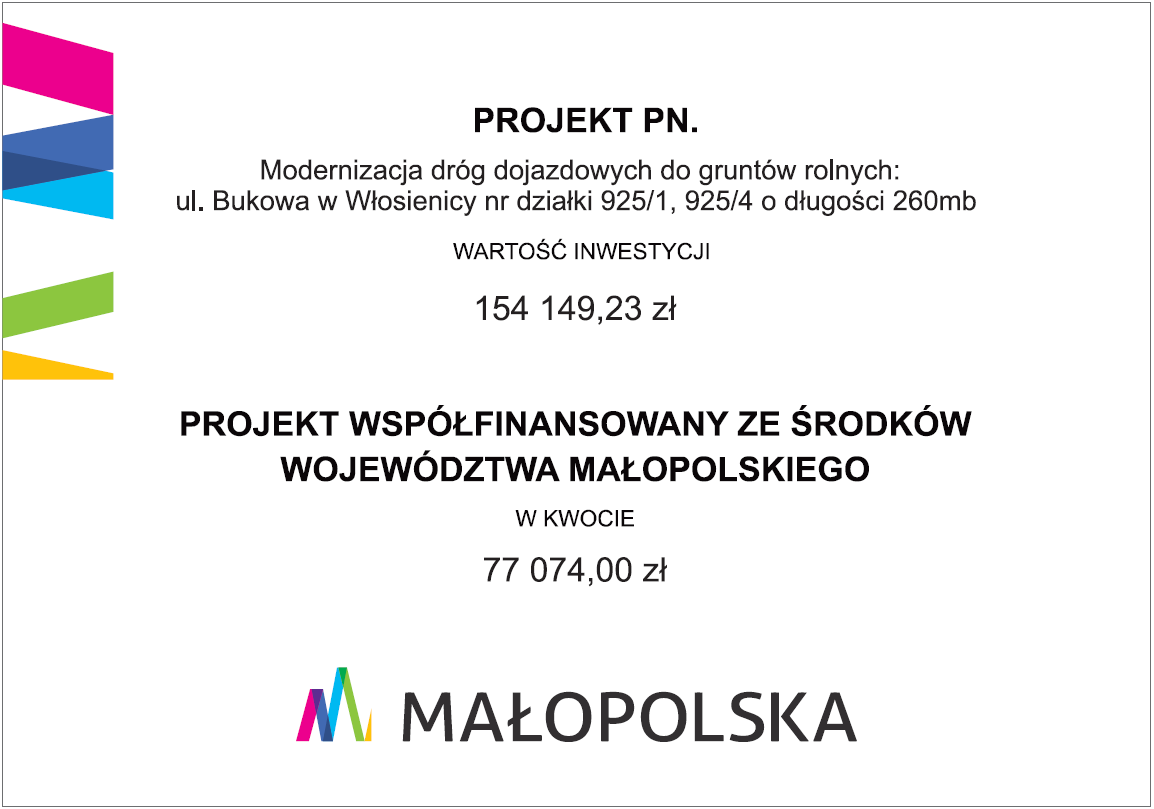 PROJEKT PN.

Modernizacja dróg dojazdowych do gruntów rolnych:
ul. Bukowa w Włosienicy nr działki 925/1, 925/4 o długości 260mb

WARTOŚĆ INWESTYCJI

154 149,23 zł

PROJEKT WSPÓŁFINANSOWANY ZE ŚRODKÓW WOJEWÓDZTWA MAŁOPOLSKIEGO

W KWOCIE

77 074,00 zł

MAŁOPOLSKA